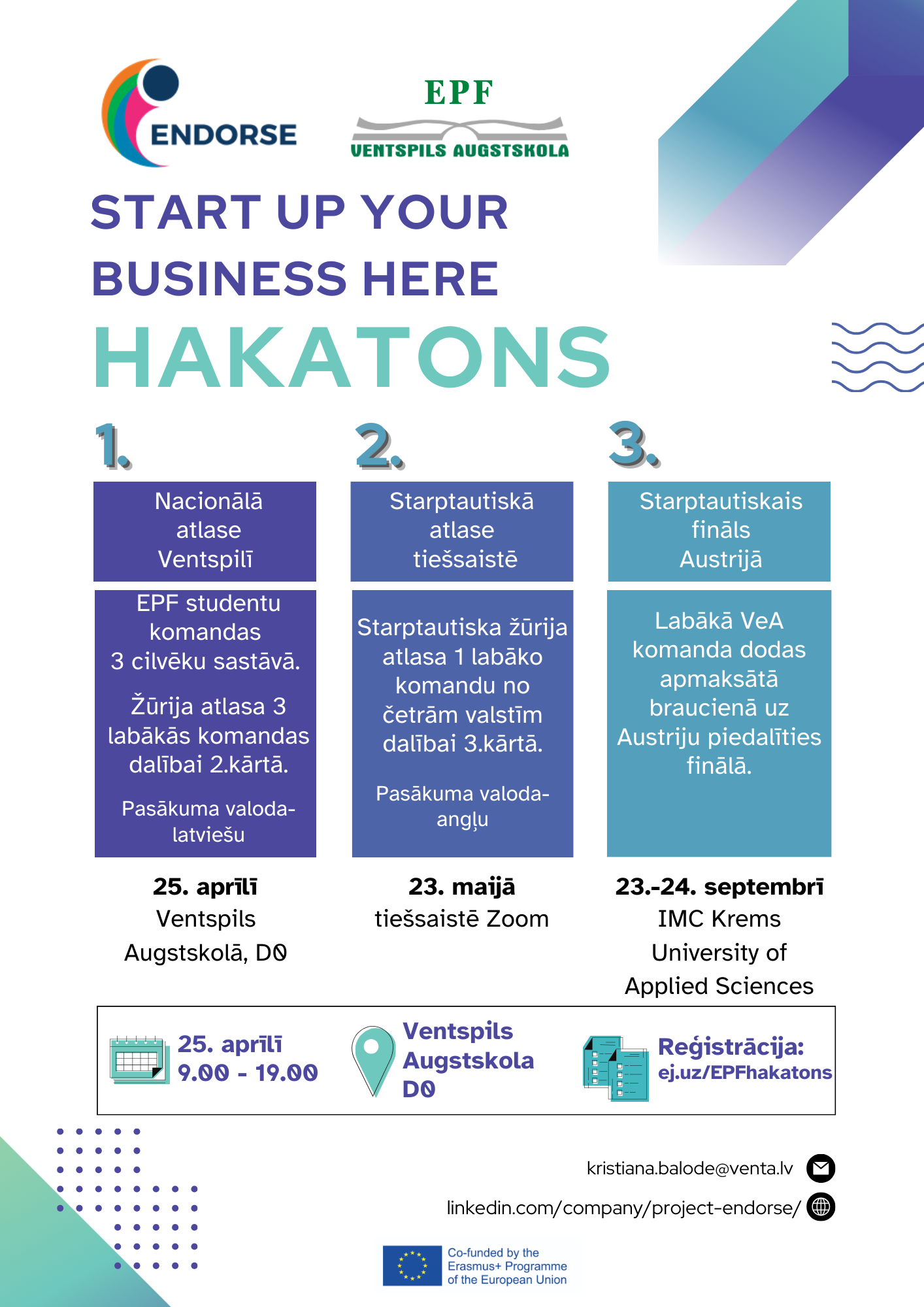 ENDORSE

EPF
VENTSPILS AUGSTSKOLA

START UP YOUR BUSINESS HERE

HAKATONS

1.

Nacionālā atlase Ventspilī

EPF studentu komandas 3 cilvēku sastāvā.

Žūrija atlasa 3 labākās komandas dalībai 2.kārtā.

Pasākuma valoda- latviešu

25. aprīlī
Ventspils Augstskolā, D0

2.

Starptautiskā atlase tiešsaistē

Starptautiska žūrija atlasa 1 labāko komandu no četrām valstīm dalībai 3.kārtā.

Pasākuma valoda- angļu

23. maijā
tiešsaistē Zoom

3.

Starptautiskais fināls Austrijā

Labākā VeA komanda dodas apmaksātā braucienā uz Austriju piedalīties finālā.

23.-24. septembrī
IMC Krems University of Applied Sciences

25. aprīlī
9.00 - 19.00

Ventspils Augstskola D0

Reģistrācija:
ej.uz/EPFhakatons

kristiana.balode@venta.lv

linkedin.com/company/project-endorse/

Co-funded by the Erasmus+ Programme of the European Union